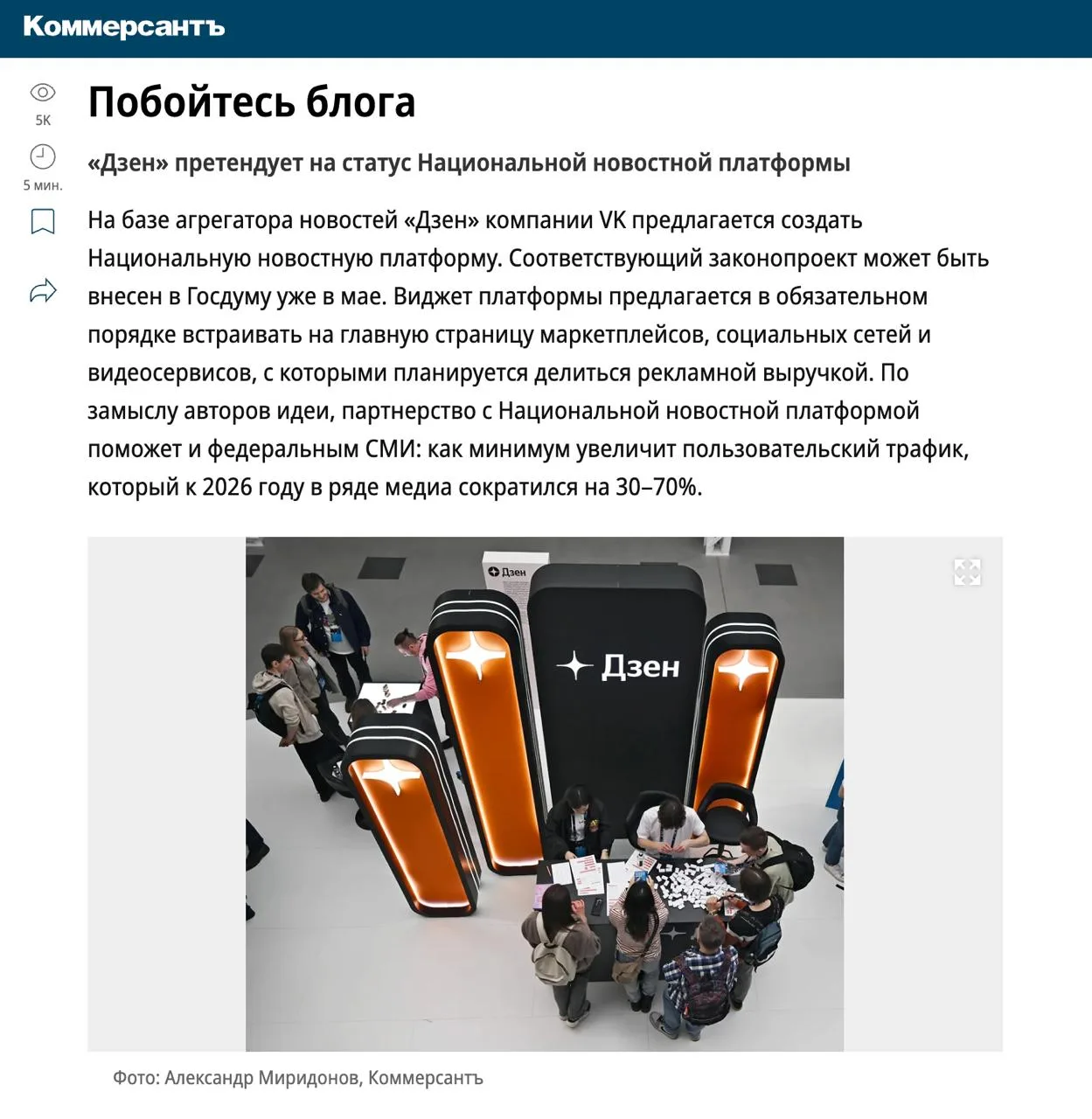 Коммерсантъ

5K

5 мин.

Побойтесь блога

«Дзен» претендует на статус Национальной новостной платформы

На базе агрегатора новостей «Дзен» компании VK предлагается создать Национальную новостную платформу. Соответствующий законопроект может быть внесен в Госдуму уже в мае. Виджет платформы предлагается в обязательном порядке встраивать на главную страницу маркетплейсов, социальных сетей и видеосервисов, с которыми планируется делиться рекламной выручкой. По замыслу авторов идеи, партнерство с Национальной новостной платформой поможет и федеральным СМИ: как минимум увеличит пользовательский трафик, который к 2026 году в ряде медиа сократился на 30–70%.

Дзен

Дзен

Фото: Александр Миридонов, Коммерсантъ